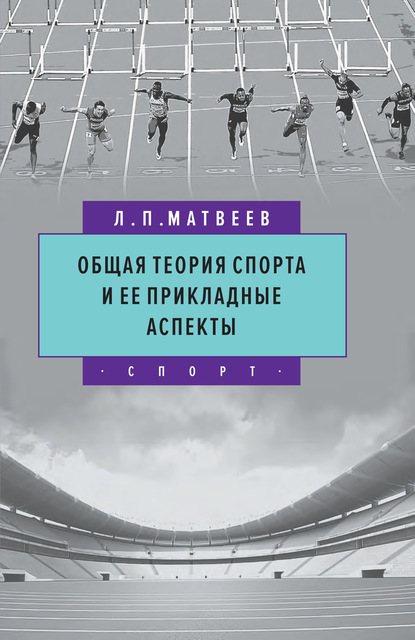 Л.П.МАТВЕЕВ

ОБЩАЯ ТЕОРИЯ СПОРТА И ЕЕ ПРИКЛАДНЫЕ АСПЕКТЫ

· СПОРТ ·